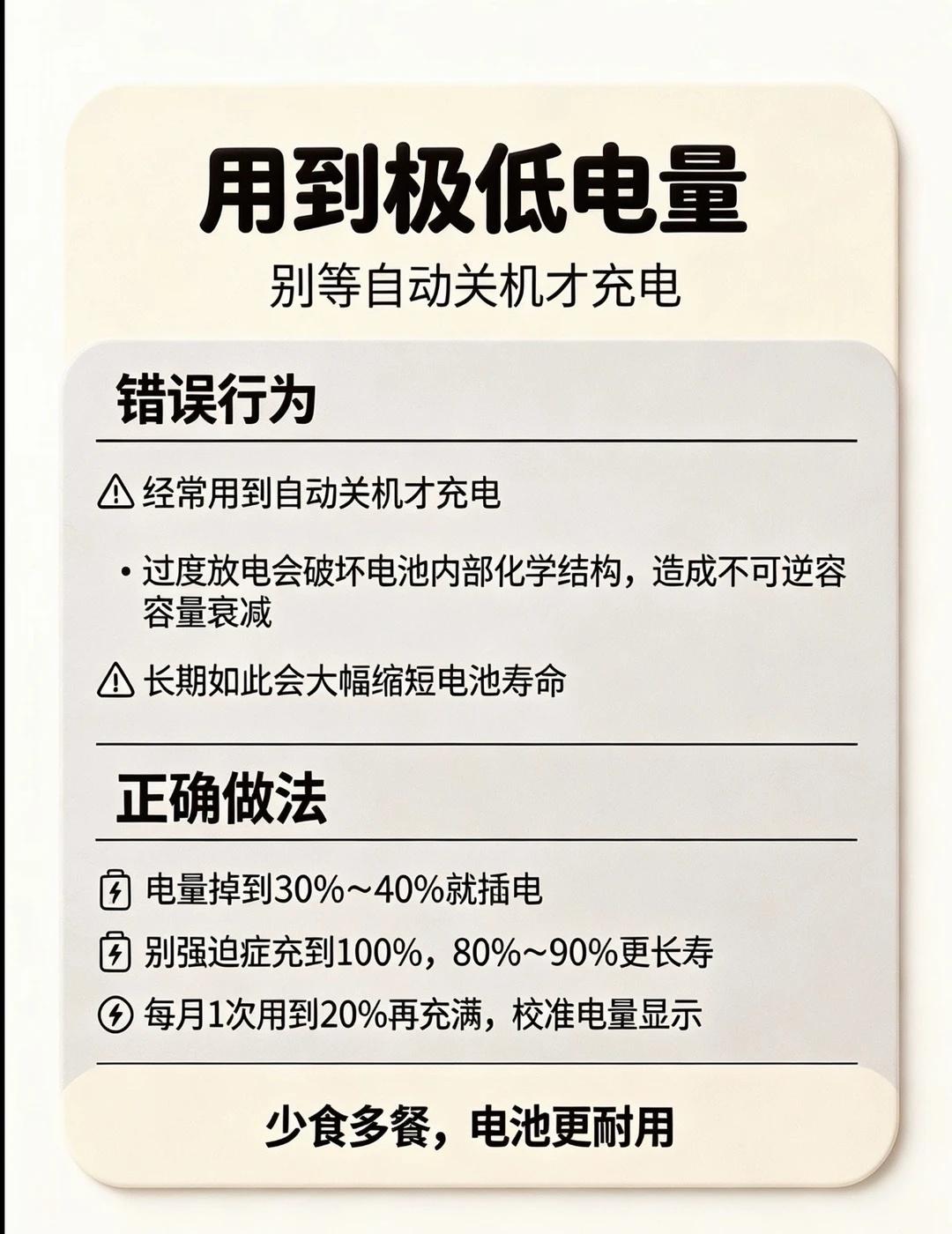 用到极低电量
别等自动关机才充电

错误行为

经常用到自动关机才充电

• 过度放电会破坏电池内部化学结构，造成不可逆容容量衰减

长期如此会大幅缩短电池寿命

正确做法

电量掉到30%~40%就插电

别强迫症充到100%，80%~90%更长寿

每月1次用到20%再充满，校准电量显示

少食多餐，电池更耐用